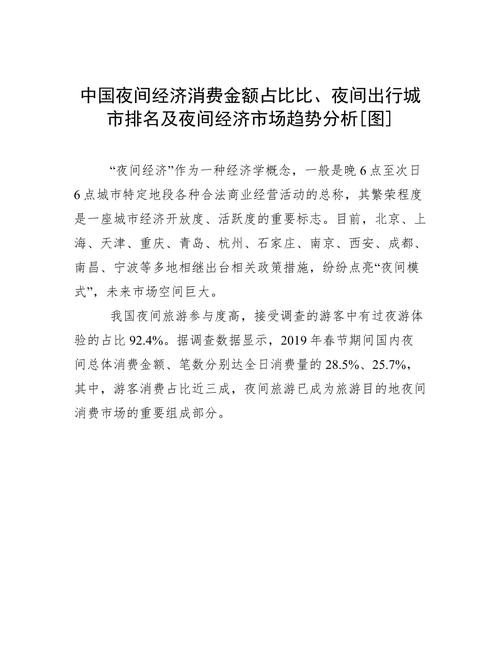 中国夜间经济消费金额占比比、夜间出行城市排名及夜间经济市场趋势分析[图]

“夜间经济”作为一种经济学概念，一般是晚6点至次日6点城市特定地段各种合法商业经营活动的总称，其繁荣程度是一座城市经济开放度、活跃度的重要标志。目前，北京、上海、天津、重庆、青岛、杭州、石家庄、南京、西安、成都、南昌、宁波等多地相继出台相关政策措施，纷纷点亮“夜间模式”，未来市场空间巨大。

我国夜间旅游参与度高，接受调查的游客中有过夜游体验的占比92.4%。据调查数据显示，2019年春节期间国内夜间总体消费金额、笔数分别达全日消费量的28.5%、25.7%，其中，游客消费占比近三成，夜间旅游已成为旅游目的地夜间消费市场的重要组成部分。